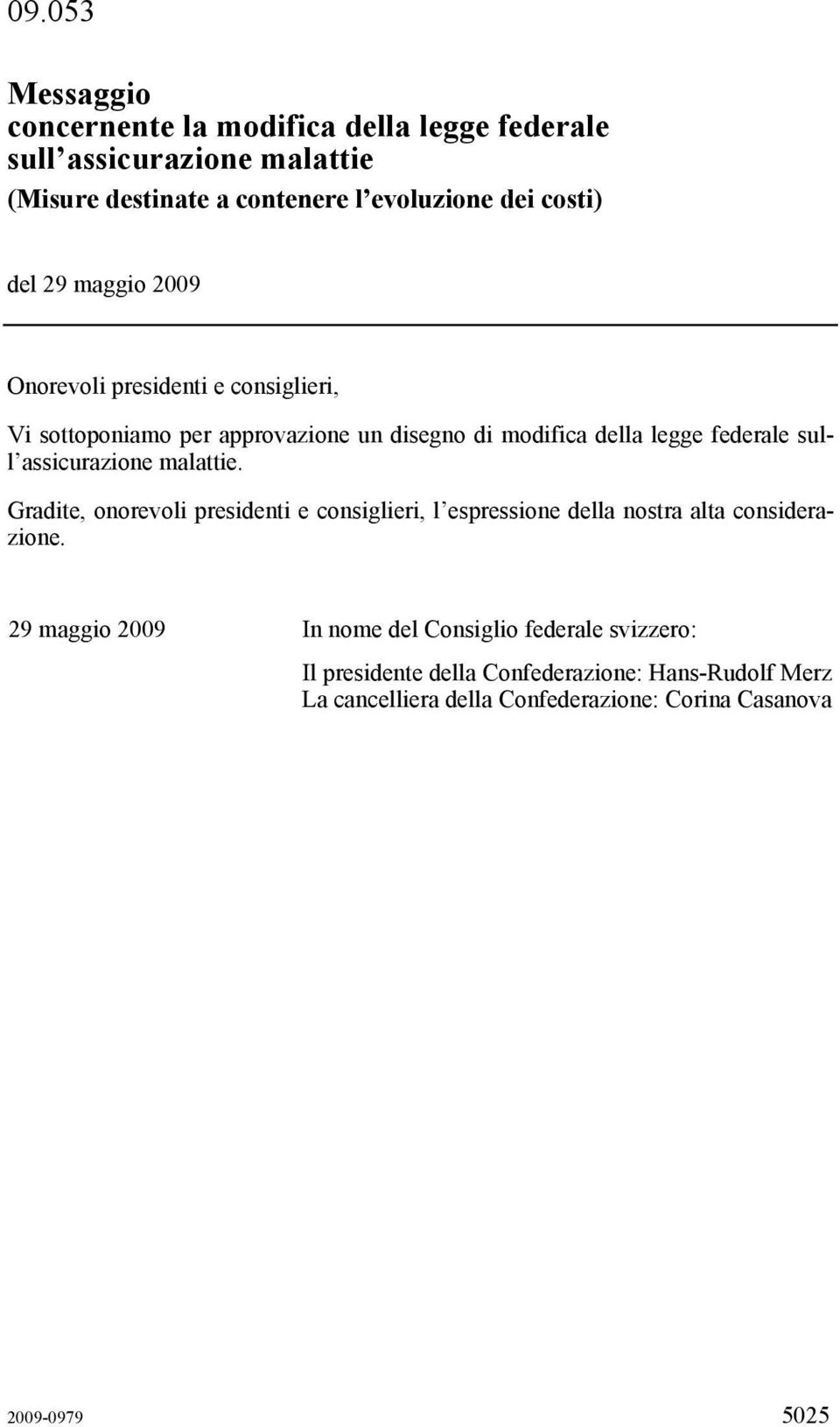 09.053

Messaggio
concernente la modifica della legge federale sull'assicurazione malattie
(Misure destinate a contenere l'evoluzione dei costi)

del 29 maggio 2009

Onorevoli presidenti e consiglieri,

Vi sottoponiamo per approvazione un disegno di modifica della legge federale sull'assicurazione malattie.

Gradite, onorevoli presidenti e consiglieri, l'espressione della nostra alta considerazione.

29 maggio 2009

In nome del Consiglio federale svizzero:

Il presidente della Confederazione: Hans-Rudolf Merz
La cancelliera della Confederazione: Corina Casanova

2009-0979

5025